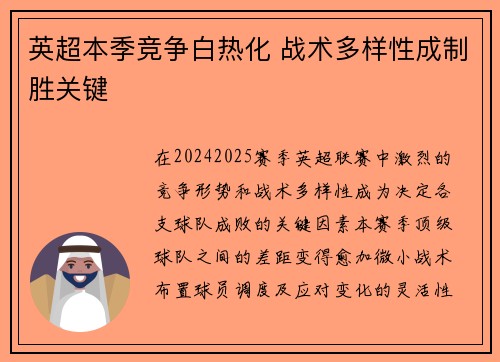 英超本季竞争白热化 战术多样性成制胜关键

在20242025赛季英超联赛中激烈的竞争形势和战术多样性成为决定各支球队成败的关键因素本赛季顶级球队之间的差距变得愈加微小战术布置球员调度及应对变化的灵活性